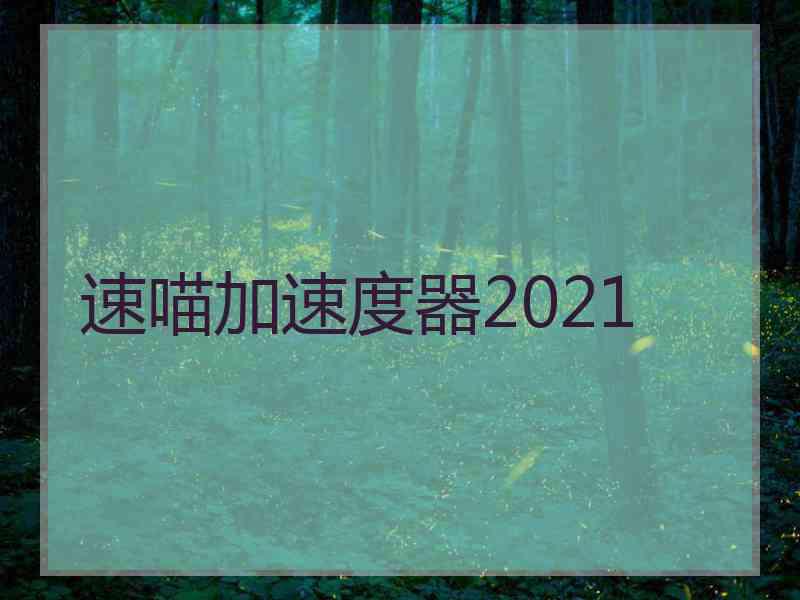 速喵加速度器2021